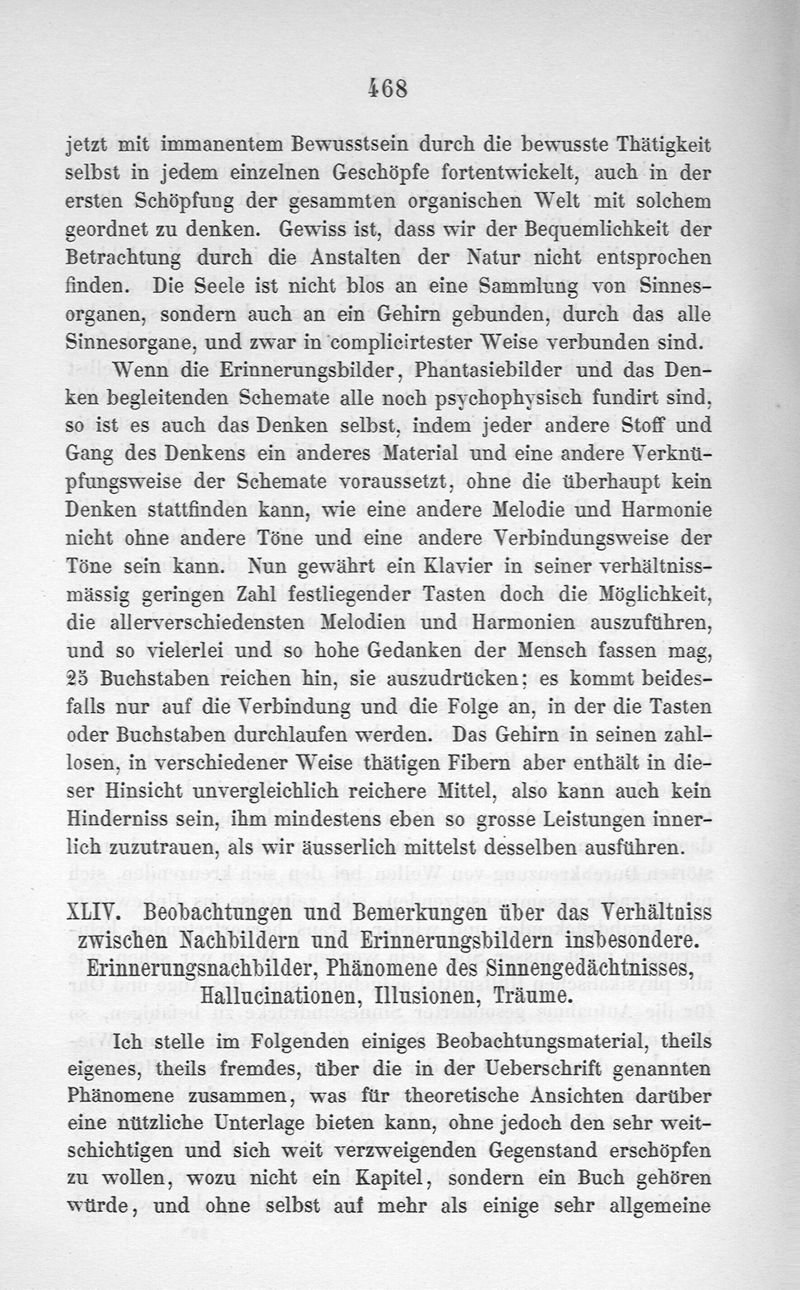 468

jetzt mit immanentem Bewusstsein durch die bewusste Thätigkeit selbst in jedem einzelnen Geschöpfe fortentwickelt, auch in der ersten Schöpfung der gesammten organischen Welt mit solchem geordnet zu denken. Gewiss ist, dass wir der Bequemlichkeit der Betrachtung durch die Anstalten der Natur nicht entsprochen finden. Die Seele ist nicht blos an eine Sammlung von Sinnesorganen, sondern auch an ein Gehirn gebunden, durch das alle Sinnesorgane, und zwar in complicirtester Weise verbunden sind.

Wenn die Erinnerungsbilder, Phantasiebilder und das Denken begleitenden Schemate alle noch psychophysisch fundirt sind, so ist es auch das Denken selbst, indem jeder andere Stoff und Gang des Denkens ein anderes Material und eine andere Verknüpfungsweise der Schemate voraussetzt, ohne die überhaupt kein Denken stattfinden kann, wie eine andere Melodie und Harmonie nicht ohne andere Töne und eine andere Verbindungsweise der Töne sein kann. Nun gewährt ein Klavier in seiner verhältnissmässig geringen Zahl festliegender Tasten doch die Möglichkeit, die allerverschiedensten Melodien und Harmonien auszuführen, und so vielerlei und so hohe Gedanken der Mensch fassen mag, 25 Buchstaben reichen hin, sie auszudrücken: es kommt beidesfalls nur auf die Verbindung und die Folge an, in der die Tasten oder Buchstaben durchlaufen werden. Das Gehirn in seinen zahllosen, in verschiedener Weise thätigen Fibern aber enthält in dieser Hinsicht unvergleichlich reichere Mittel, also kann auch kein Hinderniss sein, ihm mindestens eben so grosse Leistungen innerlich zuzutrauen, als wir äusserlich mittelst desselben ausführen.

XLIV. Beobachtungen und Bemerkungen über das Verhältniss zwischen Nachbildern und Erinnerungsbildern insbesondere. Erinnerungsnachbilder, Phänomene des Sinnengedächtnisses, Hallucinationen, Illusionen, Träume.

Ich stelle im Folgenden einiges Beobachtungsmaterial, theils eigenes, theils fremdes, über die in der Ueberschrift genannten Phänomene zusammen, was für theoretische Ansichten darüber eine nützliche Unterlage bieten kann, ohne jedoch den sehr weitschichtigen und sich weit verzweigenden Gegenstand erschöpfen zu wollen, wozu nicht ein Kapitel, sondern ein Buch gehören würde, und ohne selbst auf mehr als einige sehr allgemeine